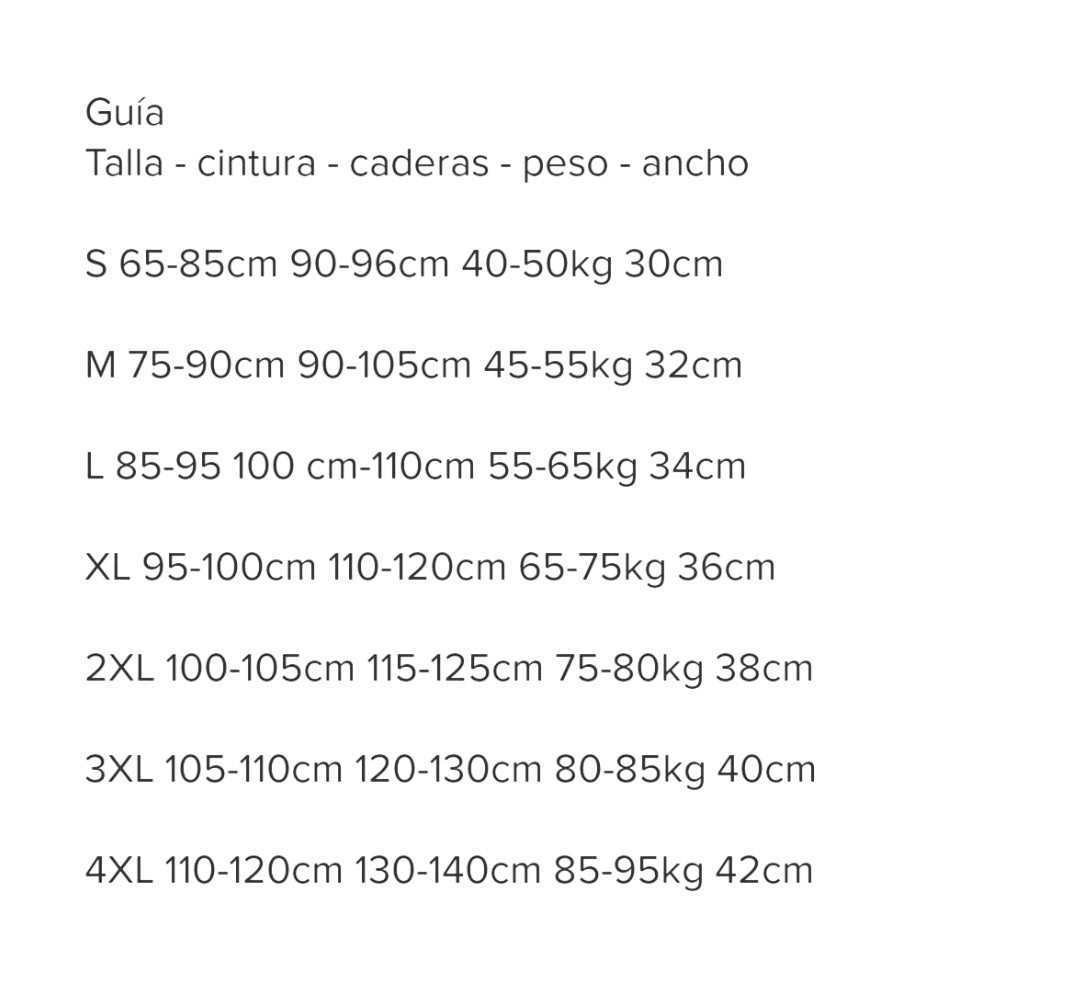 Guía
Talla - cintura - caderas - peso - ancho

S 65-85cm 90-96cm 40-50kg 30cm

M 75-90cm 90-105cm 45-55kg 32cm

L 85-95 100 cm-110cm 55-65kg 34cm

XL 95-100cm 110-120cm 65-75kg 36cm

2XL 100-105cm 115-125cm 75-80kg 38cm

3XL 105-110cm 120-130cm 80-85kg 40cm

4XL 110-120cm 130-140cm 85-95kg 42cm